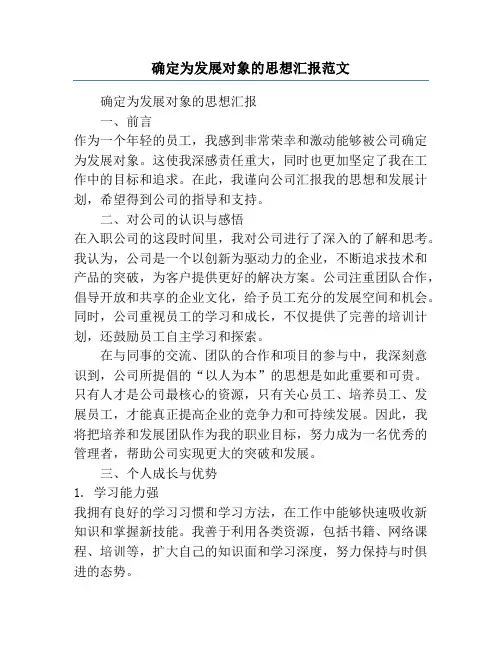 确定为发展对象的思想汇报范文

确定为发展对象的思想汇报

一、前言

作为一个年轻的员工，我感到非常荣幸和激动能够被公司确定为发展对象。这使我深感责任重大，同时也更加坚定了我在工作中的目标和追求。在此，我谨向公司汇报我的思想和发展计划，希望得到公司的指导和支持。

二、对公司的认识与感悟

在入职公司的这段时间里，我对公司进行了深入的了解和思考。我认为，公司是一个以创新为驱动力的企业，不断追求技术和产品的突破，为客户提供更好的解决方案。公司注重团队合作，倡导开放和共享的企业文化，给予员工充分的发展空间和机会。同时，公司重视员工的学习和成长，不仅提供了完善的培训计划，还鼓励员工自主学习和探索。

在与同事的交流、团队的合作和项目的参与中，我深刻意识到，公司所提倡的“以人为本”的思想是如此重要和可贵。只有人才是公司最核心的资源，只有关心员工、培养员工、发展员工，才能真正提高企业的竞争力和可持续发展。因此，我将把培养和发展团队作为我的职业目标，努力成为一名优秀的管理者，帮助公司实现更大的突破和发展。

三、个人成长与优势

1. 学习能力强

我拥有良好的学习习惯和学习方法，在工作中能够快速吸收新知识和掌握新技能。我善于利用各类资源，包括书籍、网络课程、培训等，扩大自己的知识面和学习深度，努力保持与时俱进的态势。